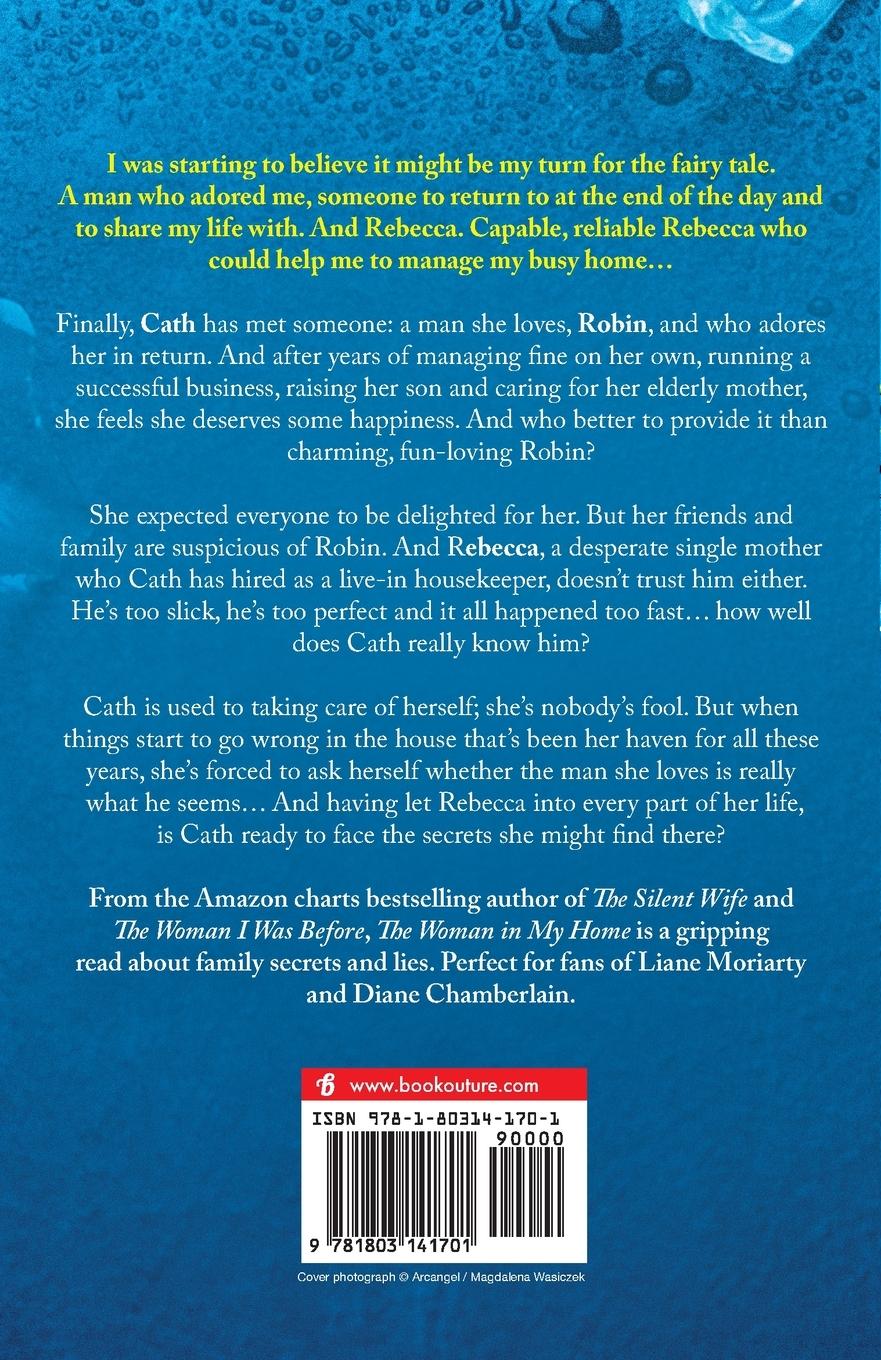 I was starting to believe it might be my turn for the fairy tale. A man who adored me, someone to return to at the end of the day and to share my life with. And Rebecca. Capable, reliable Rebecca who could help me to manage my busy home…

Finally, Cath has met someone: a man she loves, Robin, and who adores her in return. And after years of managing fine on her own, running a successful business, raising her son and caring for her elderly mother, she feels she deserves some happiness. And who better to provide it than charming, fun-loving Robin?

She expected everyone to be delighted for her. But her friends and family are suspicious of Robin. And Rebecca, a desperate single mother who Cath has hired as a live-in housekeeper, doesn't trust him either. He's too slick, he's too perfect and it all happened too fast… how well does Cath really know him?

Cath is used to taking care of herself; she's nobody's fool. But when things start to go wrong in the house that's been her haven for all these years, she's forced to ask herself whether the man she loves is really what he seems… And having let Rebecca into every part of her life, is Cath ready to face the secrets she might find there?

From the Amazon charts bestselling author of The Silent Wife and The Woman I Was Before, The Woman in My Home is a gripping read about family secrets and lies. Perfect for fans of Liane Moriarty and Diane Chamberlain.

www.bookouture.com

ISBN 978-1-80314-170-1

90000

9 781803 141701

Cover photograph © Arcangel / Magdalena Wasiczek